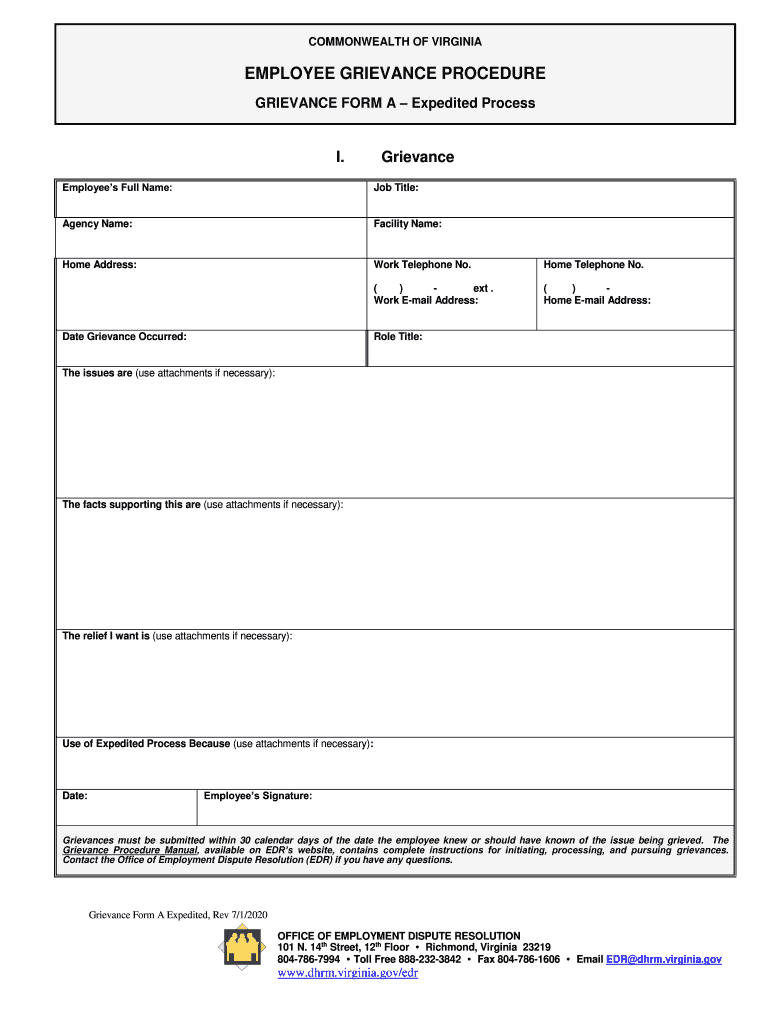 COMMONWEALTH OF VIRGINIA

EMPLOYEE GRIEVANCE PROCEDURE

GRIEVANCE FORM A – Expedited Process

I. Grievance

| Employee's Full Name: | Job Title: | |
|---|---|---|
| Agency Name: | Facility Name: | |
| Home Address: | Work Telephone No. ( ) - ext . Work E-mail Address: | Home Telephone No. ( ) - Home E-mail Address: |
| Date Grievance Occurred: | Role Title: | |

The issues are (use attachments if necessary):

The facts supporting this are (use attachments if necessary):

The relief I want is (use attachments if necessary):

Use of Expedited Process Because (use attachments if necessary):

| Date: | Employee's Signature: |
|---|---|

Grievances must be submitted within 30 calendar days of the date the employee knew or should have known of the issue being grieved. The Grievance Procedure Manual, available on EDR's website, contains complete instructions for initiating, processing, and pursuing grievances. Contact the Office of Employment Dispute Resolution (EDR) if you have any questions.

Grievance Form A Expedited, Rev 7/1/2020

OFFICE OF EMPLOYMENT DISPUTE RESOLUTION
101 N. 14$^{th}$ Street, 12$^{th}$ Floor • Richmond, Virginia 23219
804-786-7994 • Toll Free 888-232-3842 • Fax 804-786-1606 • Email EDR@dhrm.virginia.gov
www.dhrm.virginia.gov/edr